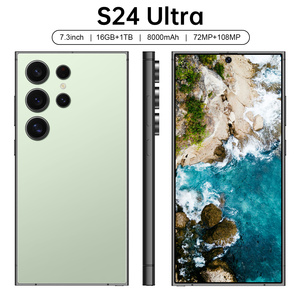 S24 Ultra

7.3inch | 16GB+1TB | 8000mAh | 72MP+108MP